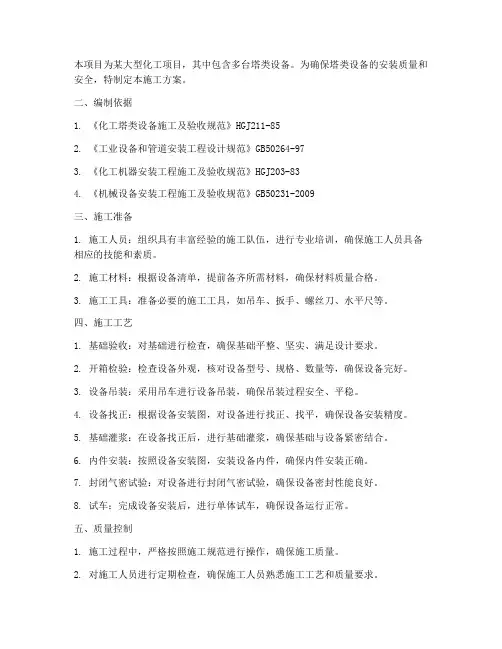 本项目为某大型化工项目，其中包含多台塔类设备。为确保塔类设备的安装质量和安全，特制定本施工方案。

二、编制依据

1. 《化工塔类设备施工及验收规范》HGJ211-85

2. 《工业设备和管道安装工程设计规范》GB50264-97

3. 《化工机器安装工程施工及验收规范》HGJ203-83

4. 《机械设备安装工程施工及验收规范》GB50231-2009

三、施工准备

1. 施工人员：组织具有丰富经验的施工队伍，进行专业培训，确保施工人员具备相应的技能和素质。

2. 施工材料：根据设备清单，提前备齐所需材料，确保材料质量合格。

3. 施工工具：准备必要的施工工具，如吊车、扳手、螺丝刀、水平尺等。

四、施工工艺

1. 基础验收：对基础进行检查，确保基础平整、坚实、满足设计要求。

2. 开箱检验：检查设备外观，核对设备型号、规格、数量等，确保设备完好。

3. 设备吊装：采用吊车进行设备吊装，确保吊装过程安全、平稳。

4. 设备找正：根据设备安装图，对设备进行找正、找平，确保设备安装精度。

5. 基础灌浆：在设备找正后，进行基础灌浆，确保基础与设备紧密结合。

6. 内件安装：按照设备安装图，安装设备内件，确保内件安装正确。

7. 封闭气密试验：对设备进行封闭气密试验，确保设备密封性能良好。

8. 试车：完成设备安装后，进行单体试车，确保设备运行正常。

五、质量控制

1. 施工过程中，严格按照施工规范进行操作，确保施工质量。

2. 对施工人员进行定期检查，确保施工人员熟悉施工工艺和质量要求。